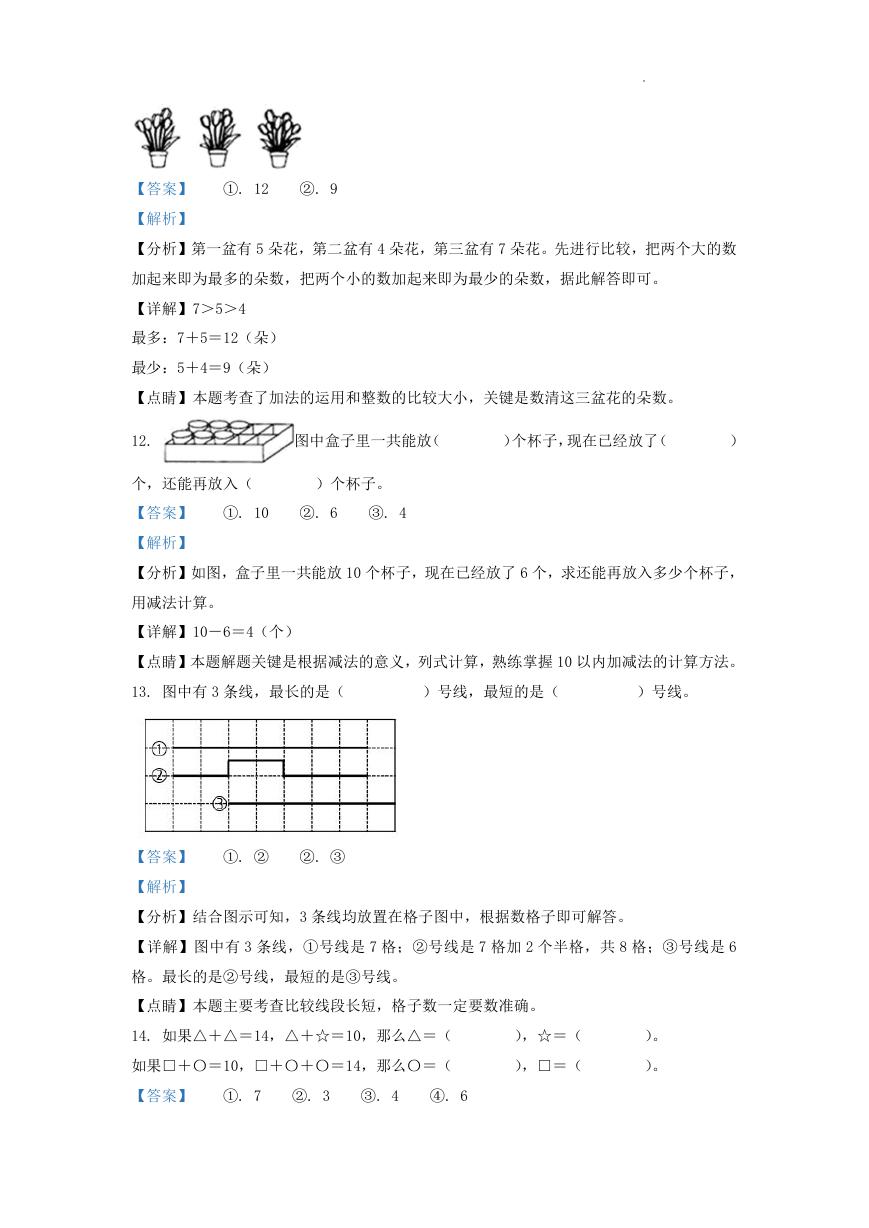 【答案】 ①. 12 ②. 9

【解析】

【分析】第一盆有5朵花，第二盆有4朵花，第三盆有7朵花。先进行比较，把两个大的数加起来即为最多的朵数，把两个小的数加起来即为最少的朵数，据此解答即可。

【详解】7＞5＞4

最多：7＋5＝12（朵）

最少：5＋4＝9（朵）

【点睛】本题考查了加法的运用和整数的比较大小，关键是数清这三盆花的朵数。

12. 图中盒子里一共能放（ ）个杯子，现在已经放了（ ）个，还能再放入（ ）个杯子。

【答案】 ①. 10 ②. 6 ③. 4

【解析】

【分析】如图，盒子里一共能放10个杯子，现在已经放了6个，求还能再放入多少个杯子，用减法计算。

【详解】10－6＝4（个）

【点睛】本题解题关键是根据减法的意义，列式计算，熟练掌握10以内加减法的计算方法。

13. 图中有3条线，最长的是（ ）号线，最短的是（ ）号线。

①
②
③

【答案】 ①. ② ②. ③

【解析】

【分析】结合图示可知，3条线均放置在格子图中，根据数格子即可解答。

【详解】图中有3条线，①号线是7格；②号线是7格加2个半格，共8格；③号线是6格。最长的是②号线，最短的是③号线。

【点睛】本题主要考查比较线段长短，格子数一定要数准确。

14. 如果△＋△＝14，△＋☆＝10，那么△＝（ ），☆＝（ ）。

如果□＋○＝10，□＋○＋○＝14，那么○＝（ ），□＝（ ）。

【答案】 ①. 7 ②. 3 ③. 4 ④. 6